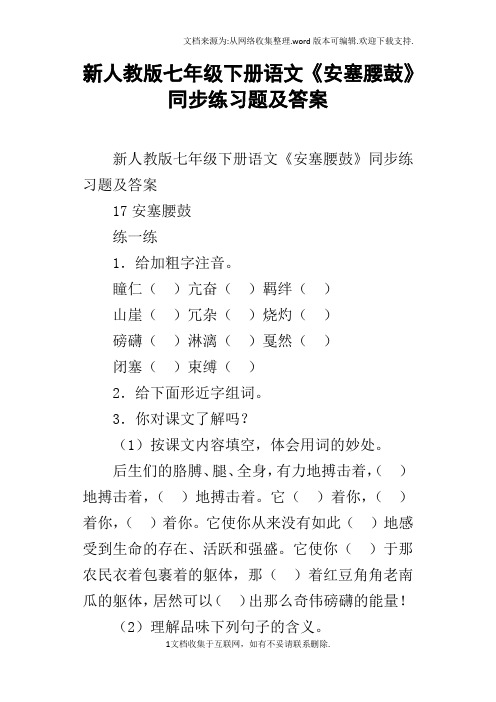 文档来源为:从网络收集整理.word版本可编辑.欢迎下载支持.

新人教版七年级下册语文《安塞腰鼓》同步练习题及答案

新人教版七年级下册语文《安塞腰鼓》同步练习题及答案

17 安塞腰鼓

练一练

1．给加粗字注音。

瞳仁（　）亢奋（　）羁绊（　）

山崖（　）冗杂（　）烧灼（　）

磅礴（　）淋漓（　）戛然（　）

闭塞（　）束缚（　）

2．给下面形近字组词。

3．你对课文了解吗？

（1）按课文内容填空，体会用词的妙处。

后生们的胳膊、腿、全身，有力地搏击着，（　）地搏击着，（　）地搏击着。它（　）着你，（　）着你，（　）着你。它使你从来没有如此（　）地感受到生命的存在、活跃和强盛。它使你（　）于那农民衣着包裹着的躯体，那（　）着红豆角角老南瓜的躯体，居然可以（　）出那么奇伟磅礴的能量！

（2）理解品味下列句子的含义。

1文档收集于互联网，如有不妥请联系删除.